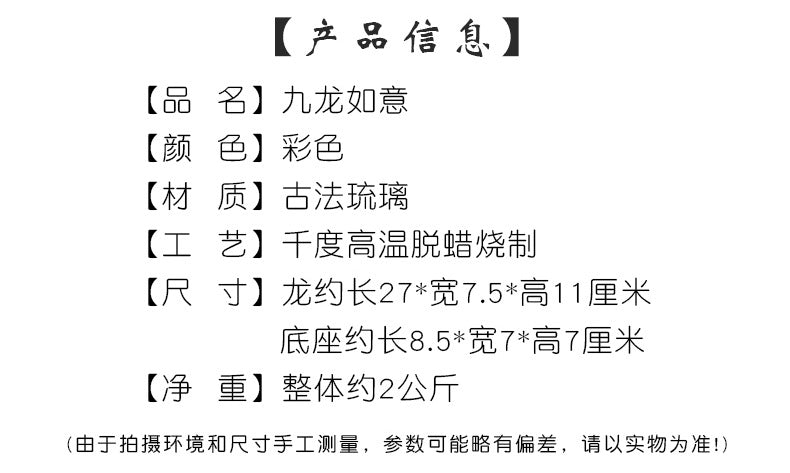 【产品信息】

【品　名】九龙如意
【颜　色】彩色
【材　质】古法琉璃
【工　艺】千度高温脱蜡烧制
【尺　寸】龙约长27*宽7.5*高11厘米
底座约长8.5*宽7*高7厘米
【净　重】整体约2公斤

（由于拍摄环境和尺寸手工测量，参数可能略有偏差，请以实物为准!）